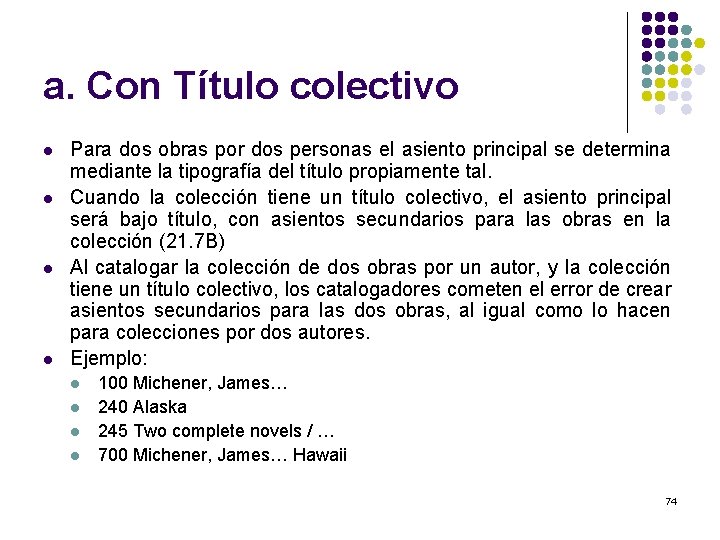 a. Con Título colectivo

- Para dos obras por dos personas el asiento principal se determina mediante la tipografía del título propiamente tal.
- Cuando la colección tiene un título colectivo, el asiento principal será bajo título, con asientos secundarios para las obras en la colección (21.7B)
- Al catalogar la colección de dos obras por un autor, y la colección tiene un título colectivo, los catalogadores cometen el error de crear asientos secundarios para las dos obras, al igual como lo hacen para colecciones por dos autores.
- Ejemplo:
  - 100 Michener, James…
  - 240 Alaska
  - 245 Two complete novels / …
  - 700 Michener, James… Hawaii

74